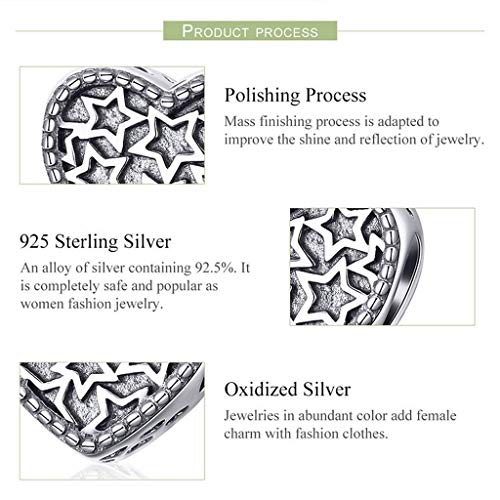 PRODUCT PROCESS

Polishing Process

Mass finishing process is adapted to improve the shine and reflection of jewelry.

925 Sterling Silver

An alloy of silver containing 92.5%. It is completely safe and popular as women fashion jewelry.

Oxidized Silver

Jewelries in abundant color add female charm with fashion clothes.